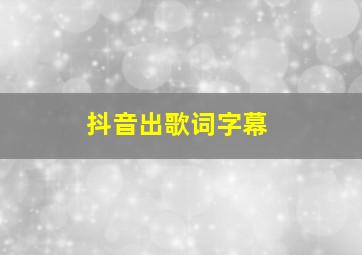 抖音出歌词字幕